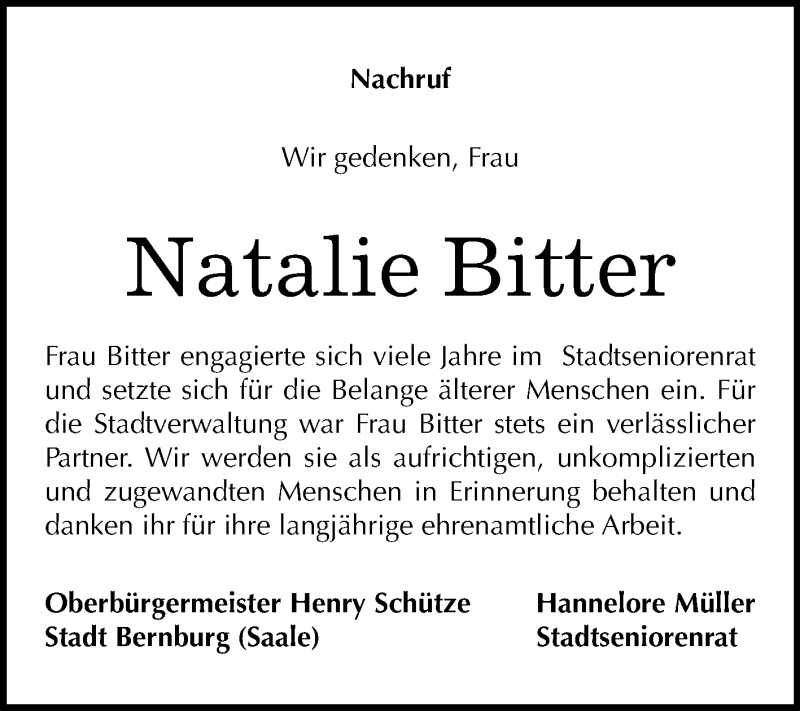 Nachruf

Wir gedenken, Frau

Natalie Bitter

Frau Bitter engagierte sich viele Jahre im Stadtseniorenrat und setzte sich für die Belange älterer Menschen ein. Für die Stadtverwaltung war Frau Bitter stets ein verlässlicher Partner. Wir werden sie als aufrichtigen, unkomplizierten und zugewandten Menschen in Erinnerung behalten und danken ihr für ihre langjährige ehrenamtliche Arbeit.

Oberbürgermeister Henry Schütze
Stadt Bernburg (Saale)

Hannelore Müller
Stadtseniorenrat